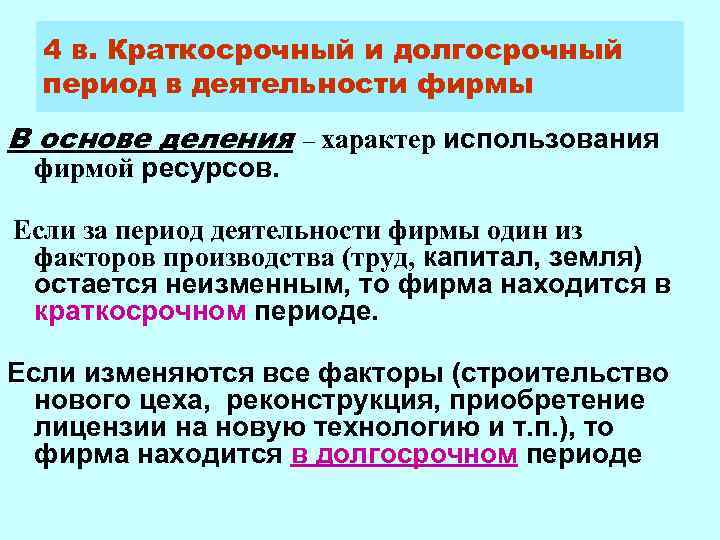 4 в. Краткосрочный и долгосрочный период в деятельности фирмы

В основе деления – характер использования фирмой ресурсов.

Если за период деятельности фирмы один из факторов производства (труд, капитал, земля) остается неизменным, то фирма находится в краткосрочном периоде.

Если изменяются все факторы (строительство нового цеха, реконструкция, приобретение лицензии на новую технологию и т.п.), то фирма находится в долгосрочном периоде